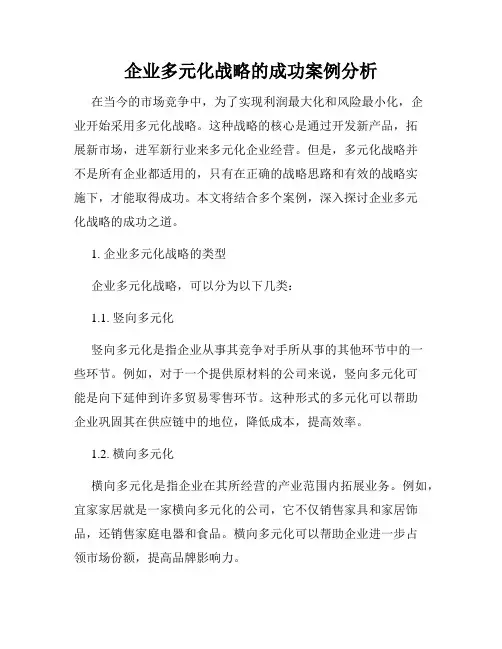 企业多元化战略的成功案例分析

在当今的市场竞争中，为了实现利润最大化和风险最小化，企业开始采用多元化战略。这种战略的核心是通过开发新产品，拓展新市场，进军新行业来多元化企业经营。但是，多元化战略并不是所有企业都适用的，只有在正确的战略思路和有效的战略实施下，才能取得成功。本文将结合多个案例，深入探讨企业多元化战略的成功之道。

1. 企业多元化战略的类型

企业多元化战略，可以分为以下几类：

1.1. 竖向多元化

竖向多元化是指企业从事其竞争对手所从事的其他环节中的一些环节。例如，对于一个提供原材料的公司来说，竖向多元化可能是向下延伸到许多贸易零售环节。这种形式的多元化可以帮助企业巩固其在供应链中的地位，降低成本，提高效率。

1.2. 横向多元化

横向多元化是指企业在其所经营的产业范围内拓展业务。例如，宜家家居就是一家横向多元化的公司，它不仅销售家具和家居饰品，还销售家庭电器和食品。横向多元化可以帮助企业进一步占领市场份额，提高品牌影响力。